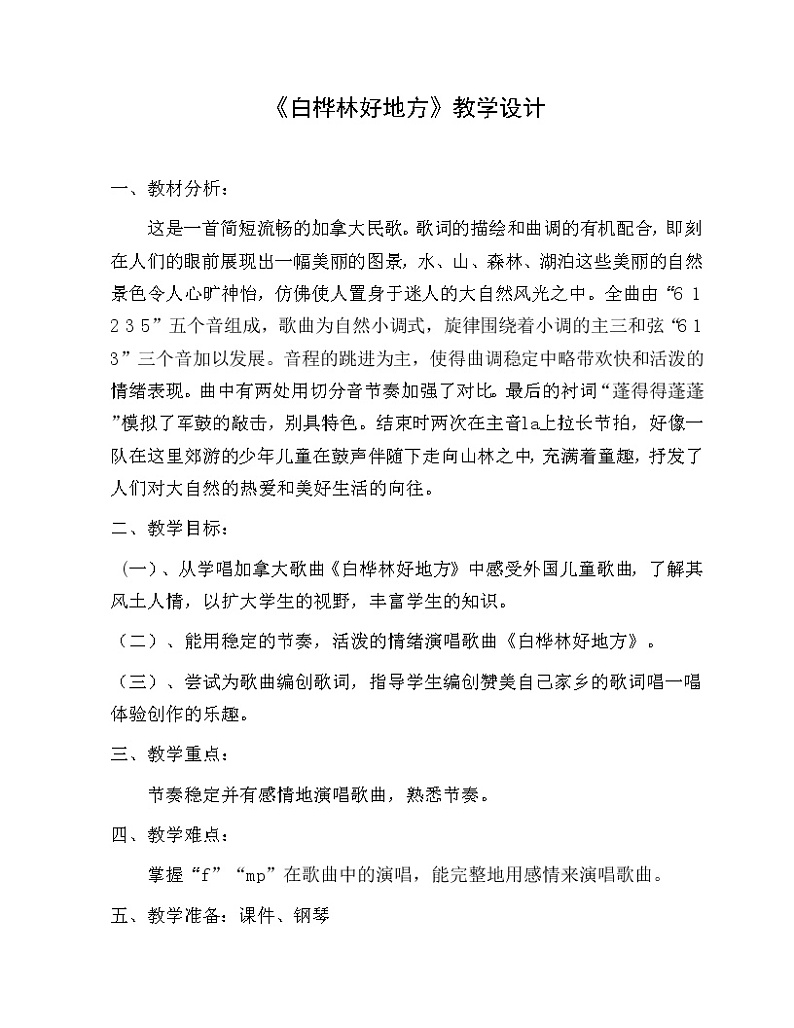 《白桦林好地方》教学设计

一、教材分析：

这是一首简短流畅的加拿大民歌。歌词的描绘和曲调的有机配合，即刻在人们的眼前展现出一幅美丽的图景，水、山、森林、湖泊这些美丽的自然景色令人心旷神怡，仿佛使人置身于迷人的大自然风光之中。全曲由“6 1 2 3 5”五个音组成，歌曲为自然小调式，旋律围绕着小调的主三和弦“6 1 3”三个音加以发展。音程的跳进为主，使得曲调稳定中略带欢快和活泼的情绪表现。曲中有两处用切分音节奏加强了对比。最后的衬词“蓬得得蓬蓬”模拟了军鼓的敲击，别具特色。结束时两次在主音la上拉长节拍，好像一队在这里郊游的少年儿童在鼓声伴随下走向山林之中，充满着童趣，抒发了人们对大自然的热爱和美好生活的向往。

二、教学目标：

（一）、从学唱加拿大歌曲《白桦林好地方》中感受外国儿童歌曲，了解其风土人情，以扩大学生的视野，丰富学生的知识。

（二）、能用稳定的节奏，活泼的情绪演唱歌曲《白桦林好地方》。

（三）、尝试为歌曲编创歌词，指导学生编创赞美自己家乡的歌词唱一唱体验创作的乐趣。

三、教学重点：

节奏稳定并有感情地演唱歌曲，熟悉节奏。

四、教学难点：

掌握“f”“mp”在歌曲中的演唱，能完整地用感情来演唱歌曲。

五、教学准备：课件、钢琴